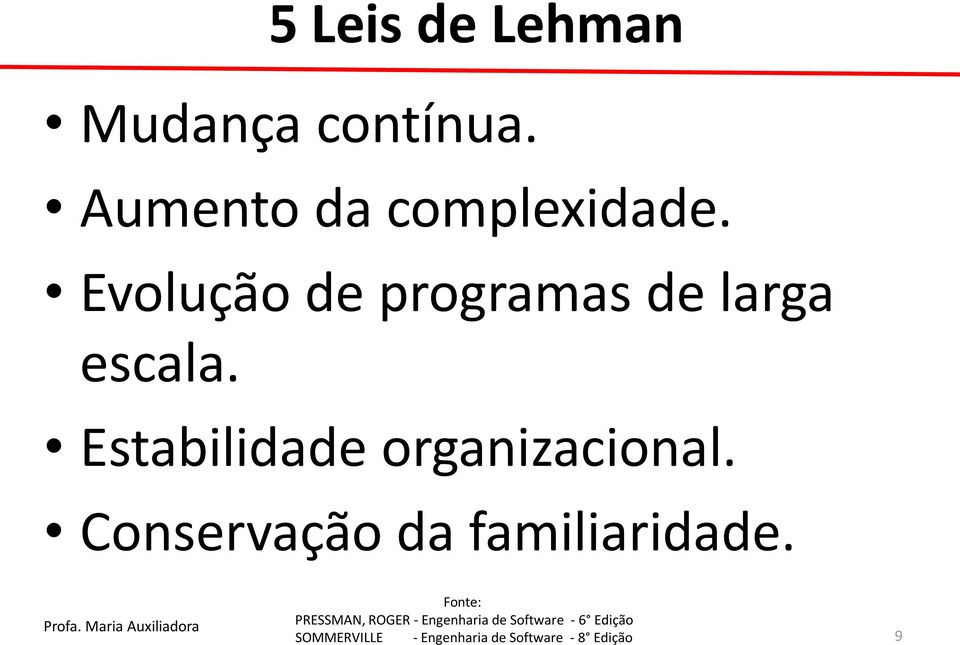 5 Leis de Lehman

• Mudança contínua.
• Aumento da complexidade.
• Evolução de programas de larga escala.
• Estabilidade organizacional.
• Conservação da familiaridade.

Profa. Maria Auxiliadora

Fonte:
PRESSMAN, ROGER - Engenharia de Software - 6° Edição
SOMMERVILLE - Engenharia de Software - 8° Edição

9